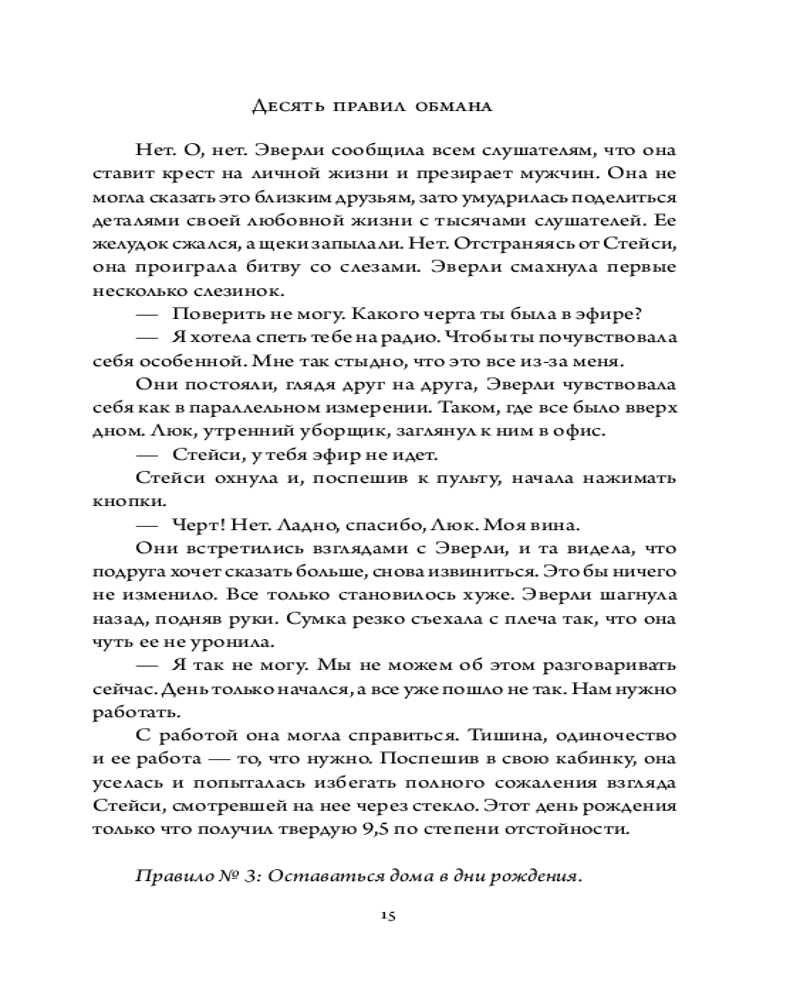 Десять правил обмана

Нет. О, нет. Эверли сообщила всем слушателям, что она ставит крест на личной жизни и презирает мужчин. Она не могла сказать это близким друзьям, зато умудрилась поделиться деталями своей любовной жизни с тысячами слушателей. Ее желудок сжался, а щеки запылали. Нет. Отстраняясь от Стейси, она проиграла битву со слезами. Эверли смахнула первые несколько слезинок.

— Поверить не могу. Какого черта ты была в эфире?

— Я хотела спеть тебе на радио. Чтобы ты почувствовала себя особенной. Мне так стыдно, что это все из-за меня.

Они постояли, глядя друг на друга, Эверли чувствовала себя как в параллельном измерении. Таком, где все было вверх дном. Люк, утренний уборщик, заглянул к ним в офис.

— Стейси, у тебя эфир не идет.

Стейси охнула и, поспешив к пульту, начала нажимать кнопки.

— Черт! Нет. Ладно, спасибо, Люк. Моя вина.

Они встретились взглядами с Эверли, и та видела, что подруга хочет сказать больше, снова извиниться. Это бы ничего не изменило. Все только становилось хуже. Эверли шагнула назад, подняв руки. Сумка резко съехала с плеча так, что она чуть ее не уронила.

— Я так не могу. Мы не можем об этом разговаривать сейчас. День только начался, а все уже пошло не так. Нам нужно работать.

С работой она могла справиться. Тишина, одиночество и ее работа — то, что нужно. Поспешив в свою кабинку, она уселась и попыталась избегать полного сожаления взгляда Стейси, смотревшей на нее через стекло. Этот день рождения только что получил твердую 9,5 по степени отстойности.

Правило № 3: Оставаться дома в дни рождения.

15